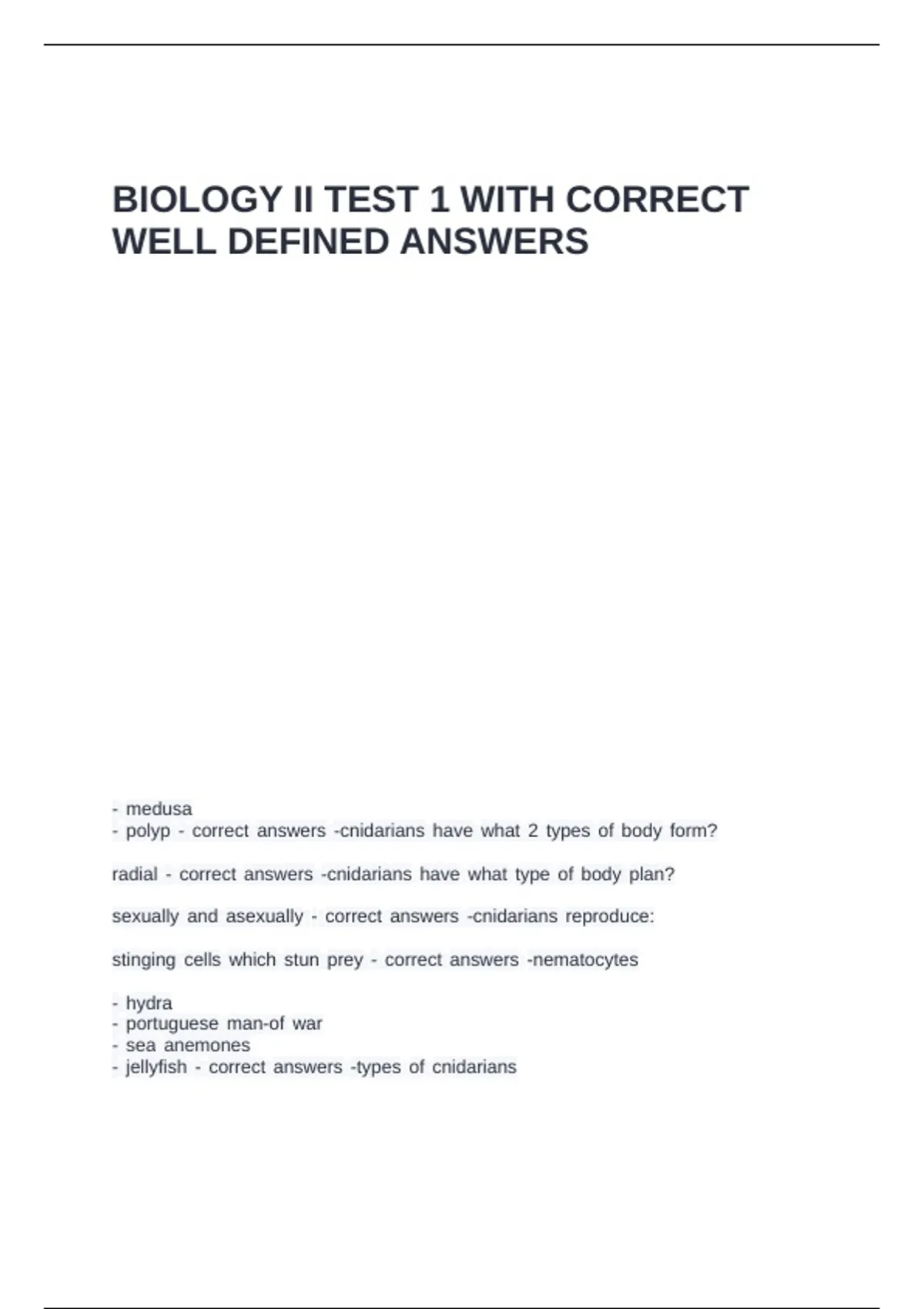 BIOLOGY II TEST 1 WITH CORRECT WELL DEFINED ANSWERS

- medusa
- polyp - correct answers -cnidarians have what 2 types of body form?

radial - correct answers -cnidarians have what type of body plan?

sexually and asexually - correct answers -cnidarians reproduce:

stinging cells which stun prey - correct answers -nematocytes

- hydra
- portuguese man-of war
- sea anemones
- jellyfish - correct answers -types of cnidarians